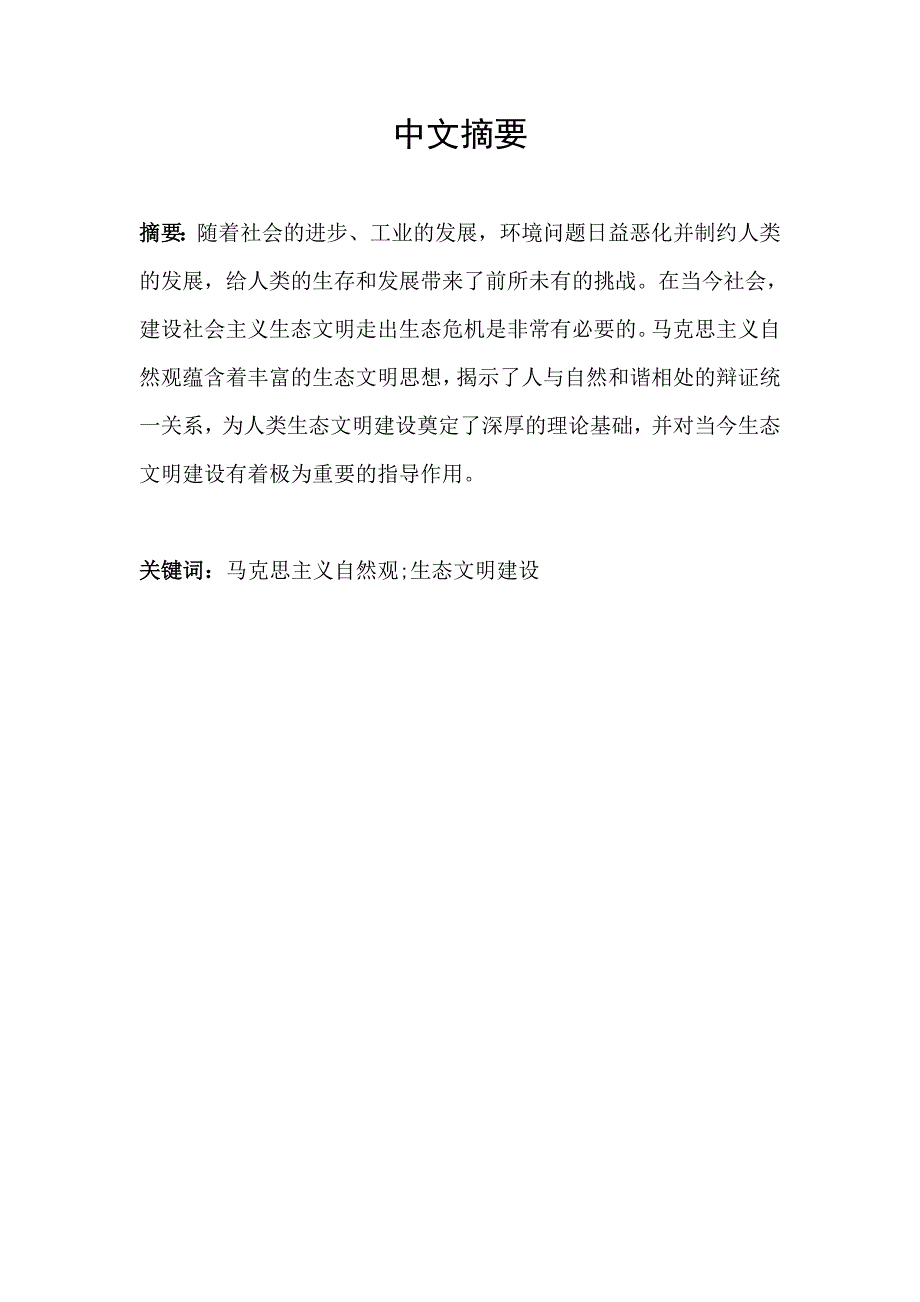 中文摘要

摘要: 随着社会的进步、工业的发展，环境问题日益恶化并制约人类的发展，给人类的生存和发展带来了前所未有的挑战。在当今社会，建设社会主义生态文明走出生态危机是非常有必要的。马克思主义自然观蕴含着丰富的生态文明思想，揭示了人与自然和谐相处的辩证统一关系，为人类生态文明建设奠定了深厚的理论基础，并对当今生态文明建设有着极为重要的指导作用。

关键词：马克思主义自然观;生态文明建设